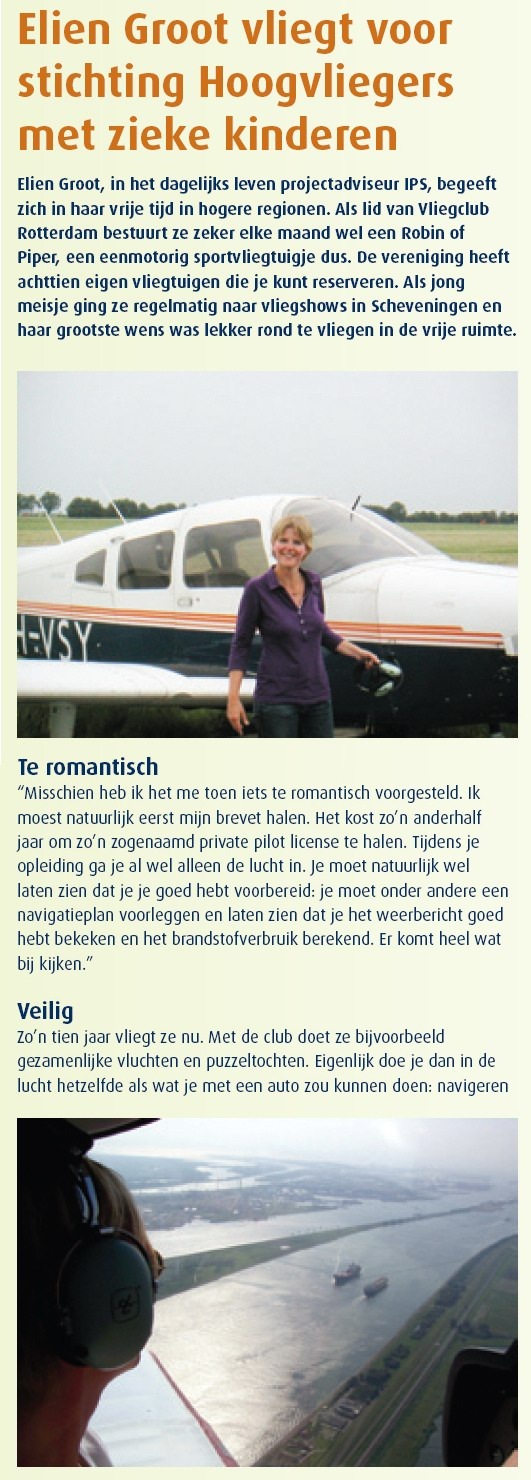 Elien Groot vliegt voor stichting Hoogvliegers met zieke kinderen

Elien Groot, in het dagelijks leven projectadviseur IPS, begeeft zich in haar vrije tijd in hogere regionen. Als lid van Vliegclub Rotterdam bestuurt ze zeker elke maand wel een Robin of Piper, een eenmotorig sportvliegtuigje dus. De vereniging heeft achttien eigen vliegtuigen die je kunt reserveren. Als jong meisje ging ze regelmatig naar vliegshows in Scheveningen en haar grootste wens was lekker rond te vliegen in de vrije ruimte.

H-VSY

Te romantisch
"Misschien heb ik het me toen iets te romantisch voorgesteld. Ik moest natuurlijk eerst mijn brevet halen. Het kost zo'n anderhalf jaar om zo'n zogenaamd private pilot license te halen. Tijdens je opleiding ga je al wel alleen de lucht in. Je moet natuurlijk wel laten zien dat je je goed hebt voorbereid: je moet onder andere een navigatieplan voorleggen en laten zien dat je het weerbericht goed hebt bekeken en het brandstofverbruik berekend. Er komt heel wat bij kijken."

Veilig
Zo'n tien jaar vliegt ze nu. Met de club doet ze bijvoorbeeld gezamenlijke vluchten en puzzeltochten. Eigenlijk doe je dan in de lucht hetzelfde als wat je met een auto zou kunnen doen: navigeren